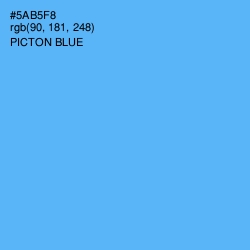 #5AB5F8
rgb(90, 181, 248)
PICTON BLUE